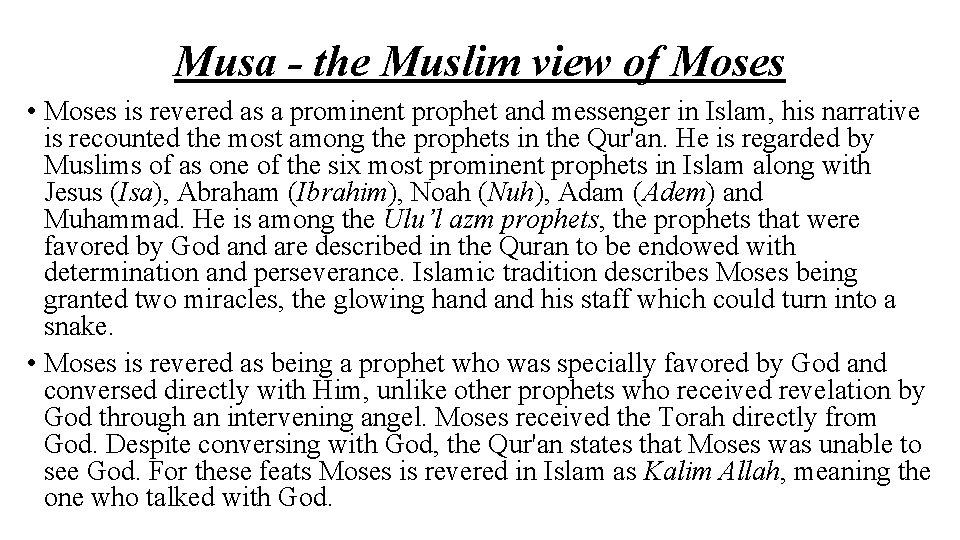 Musa - the Muslim view of Moses

• Moses is revered as a prominent prophet and messenger in Islam, his narrative is recounted the most among the prophets in the Qur'an. He is regarded by Muslims of as one of the six most prominent prophets in Islam along with Jesus (Isa), Abraham (Ibrahim), Noah (Nuh), Adam (Adem) and Muhammad. He is among the Ulu'l azm prophets, the prophets that were favored by God and are described in the Quran to be endowed with determination and perseverance. Islamic tradition describes Moses being granted two miracles, the glowing hand and his staff which could turn into a snake.

• Moses is revered as being a prophet who was specially favored by God and conversed directly with Him, unlike other prophets who received revelation by God through an intervening angel. Moses received the Torah directly from God. Despite conversing with God, the Qur'an states that Moses was unable to see God. For these feats Moses is revered in Islam as Kalim Allah, meaning the one who talked with God.